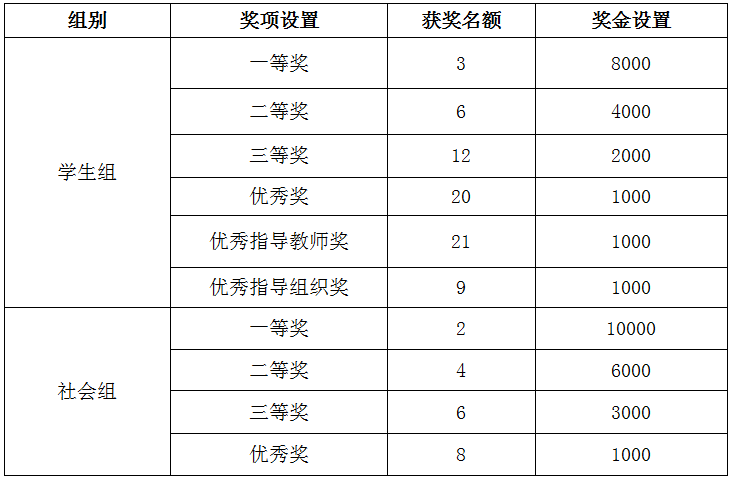 | 组别 | 奖项设置 | 获奖名额 | 奖金设置 |
|---|---|---|---|
| 学生组 | 一等奖 | 3 | 8000 |
|  | 二等奖 | 6 | 4000 |
|  | 三等奖 | 12 | 2000 |
|  | 优秀奖 | 20 | 1000 |
|  | 优秀指导教师奖 | 21 | 1000 |
|  | 优秀指导组织奖 | 9 | 1000 |
| 社会组 | 一等奖 | 2 | 10000 |
|  | 二等奖 | 4 | 6000 |
|  | 三等奖 | 6 | 3000 |
|  | 优秀奖 | 8 | 1000 |